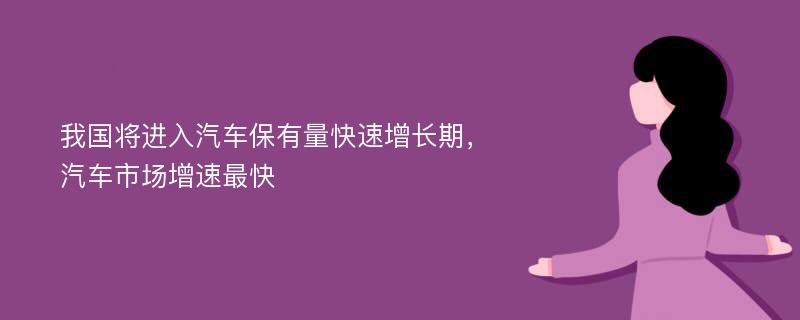 我国将进入汽车保有量快速增长期，汽车市场增速最快